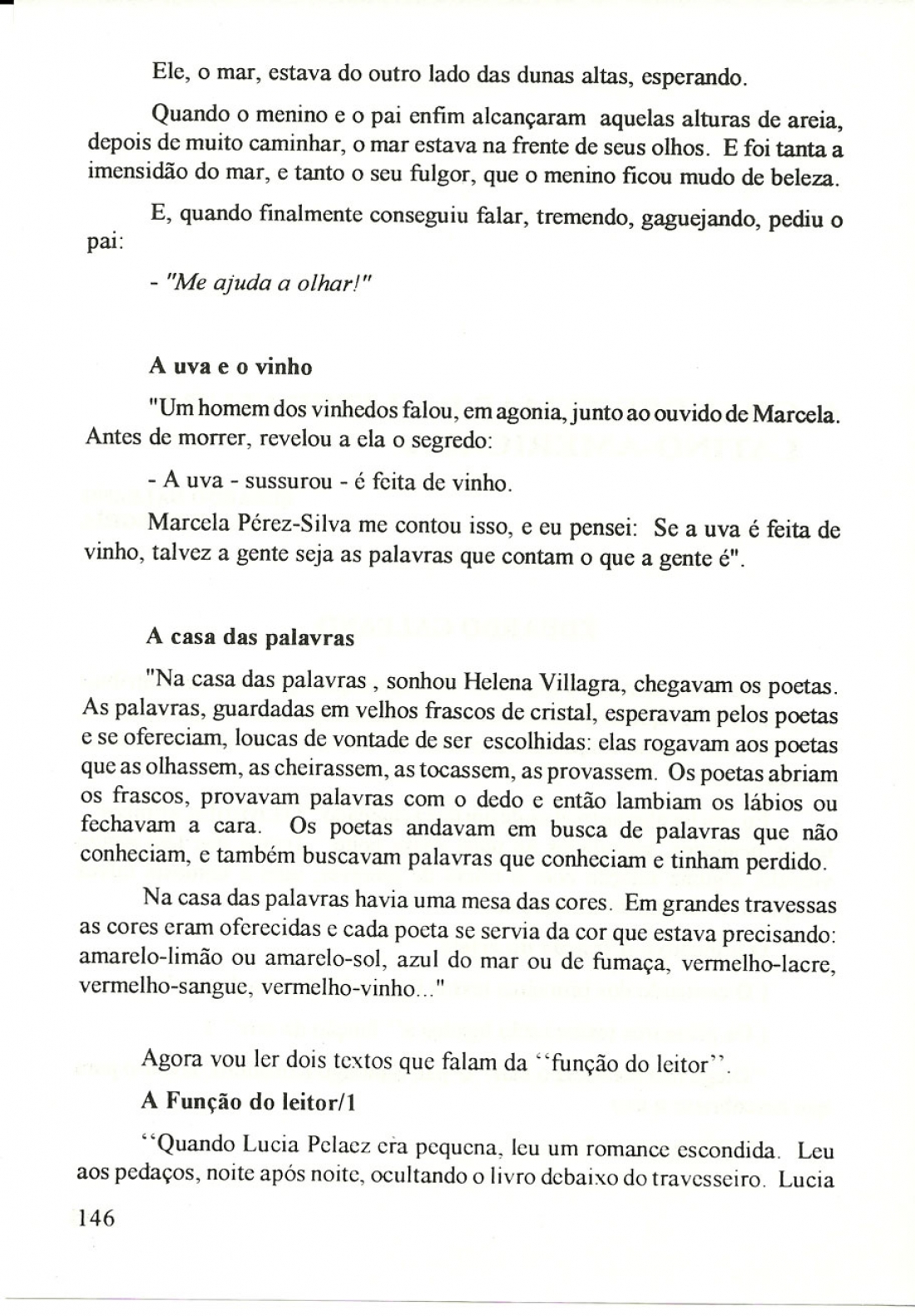 Ele, o mar, estava do outro lado das dunas altas, esperando.

Quando o menino e o pai enfim alcançaram aquelas alturas de areia, depois de muito caminhar, o mar estava na frente de seus olhos. E foi tanta a imensidão do mar, e tanto o seu fulgor, que o menino ficou mudo de beleza.

E, quando finalmente conseguiu falar, tremendo, gaguejando, pediu o pai:

- "Me ajuda a olhar!"

A uva e o vinho

"Um homem dos vinhedos falou, em agonia, junto ao ouvido de Marcela. Antes de morrer, revelou a ela o segredo:

- A uva - sussurou - é feita de vinho.

Marcela Pérez-Silva me contou isso, e eu pensei: Se a uva é feita de vinho, talvez a gente seja as palavras que contam o que a gente é".

A casa das palavras

"Na casa das palavras , sonhou Helena Villagra, chegavam os poetas. As palavras, guardadas em velhos frascos de cristal, esperavam pelos poetas e se ofereciam, loucas de vontade de ser escolhidas: elas rogavam aos poetas que as olhassem, as cheirassem, as tocassem, as provassem. Os poetas abriam os frascos, provavam palavras com o dedo e então lambiam os lábios ou fechavam a cara. Os poetas andavam em busca de palavras que não conheciam, e também buscavam palavras que conheciam e tinham perdido.

Na casa das palavras havia uma mesa das cores. Em grandes travessas as cores eram oferecidas e cada poeta se servia da cor que estava precisando: amarelo-limão ou amarelo-sol, azul do mar ou de fumaça, vermelho-lacre, vermelho-sangue, vermelho-vinho..."

Agora vou ler dois textos que falam da ‘‘função do leitor’’.

A Função do leitor/1

‘‘Quando Lucia Pelaez era pequena, leu um romance escondida. Leu aos pedaços, noite após noite, ocultando o livro debaixo do travesseiro. Lucia

146